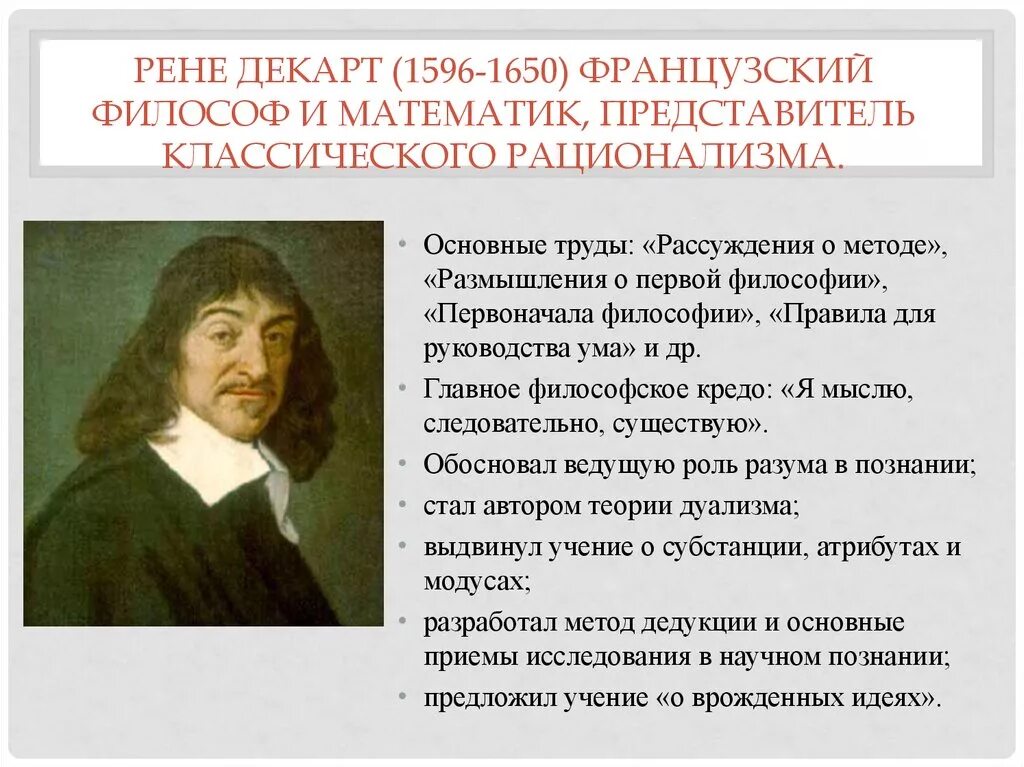 РЕНЕ ДЕКАРТ (1596-1650) ФРАНЦУЗСКИЙ ФИЛОСОФ И МАТЕМАТИК, ПРЕДСТАВИТЕЛЬ КЛАССИЧЕСКОГО РАЦИОНАЛИЗМА.

• Основные труды: «Рассуждения о методе», «Размышления о первой философии», «Первоначала философии», «Правила для руководства ума» и др.
• Главное философское кредо: «Я мыслю, следовательно, существую».
• Обосновал ведущую роль разума в познании;
• стал автором теории дуализма;
• выдвинул учение о субстанции, атрибутах и модусах;
• разработал метод дедукции и основные приемы исследования в научном познании;
• предложил учение «о врожденных идеях».